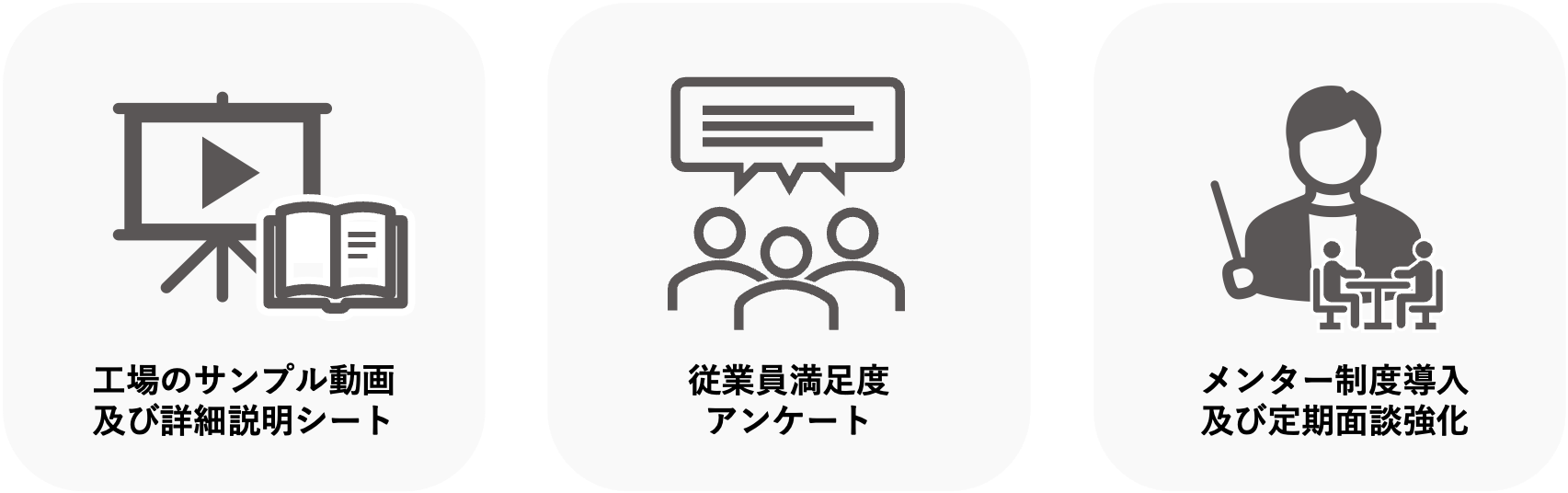 工場のサンプル動画
及び詳細説明シート

従業員満足度
アンケート

メンター制度導入
及び定期面談強化